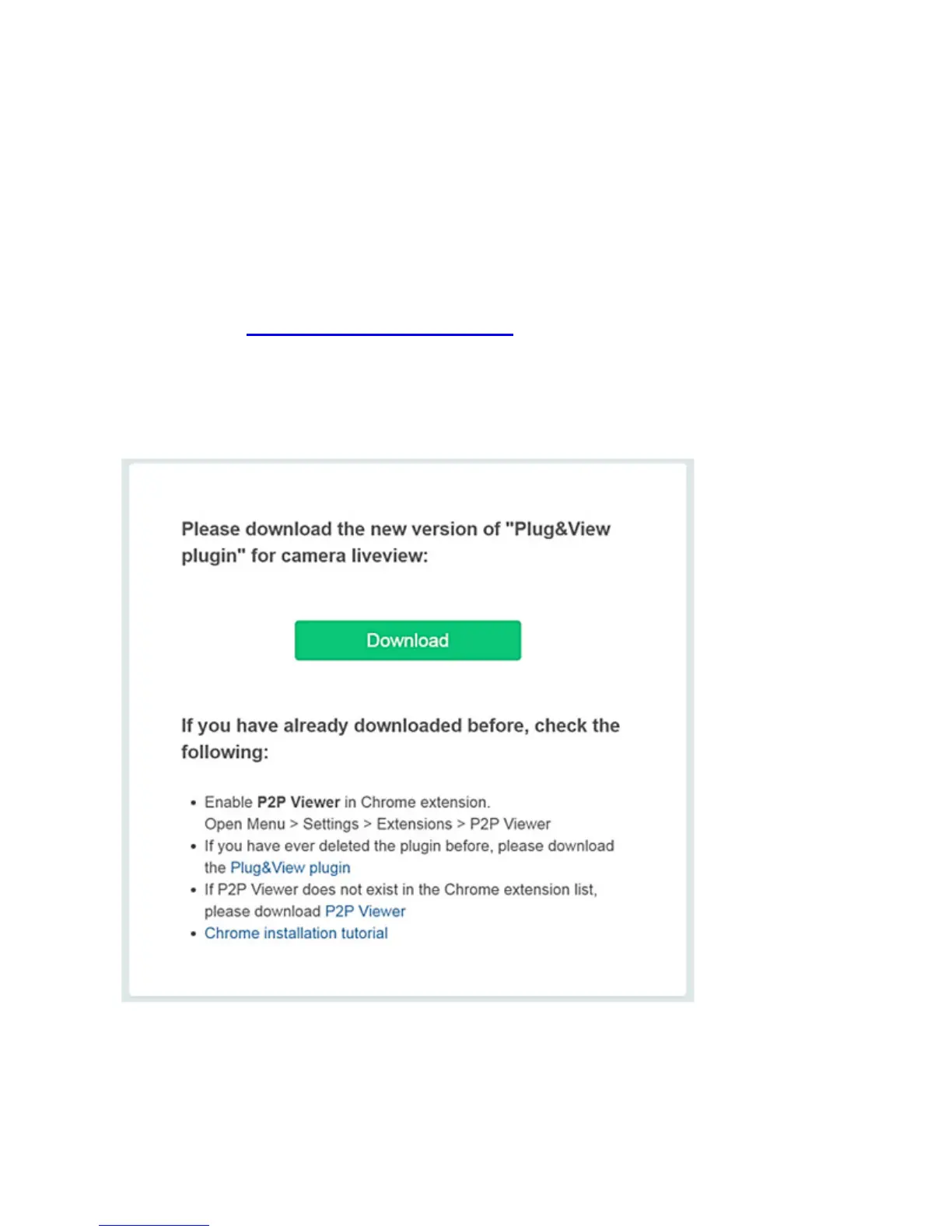 Please download the new version of "Plug&View plugin" for camera liveview:

Download

If you have already downloaded before, check the following:

• Enable P2P Viewer in Chrome extension.
Open Menu > Settings > Extensions > P2P Viewer
• If you have ever deleted the plugin before, please download the Plug&View plugin
• If P2P Viewer does not exist in the Chrome extension list, please download P2P Viewer
• Chrome installation tutorial